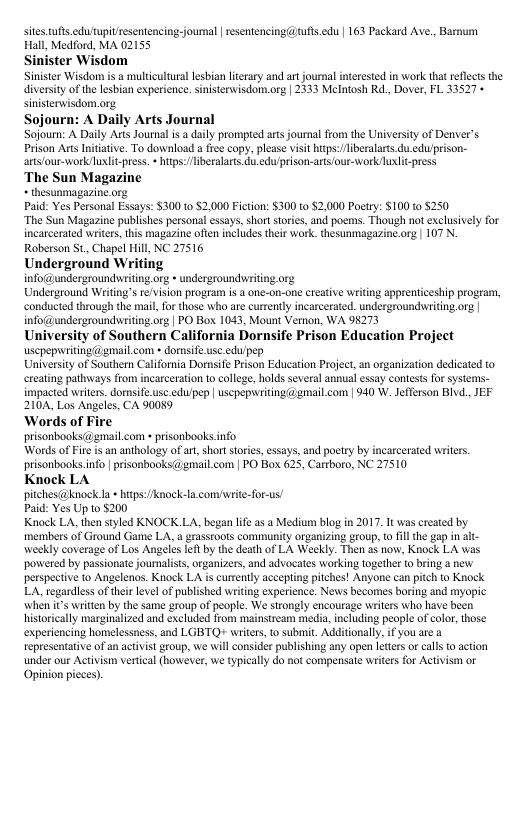 sites.tufts.edu/tupit/resentencing-journal | resentencing@tufts.edu | 163 Packard Ave., Barnum Hall, Medford, MA 02155

Sinister Wisdom

Sinister Wisdom is a multicultural lesbian literary and art journal interested in work that reflects the diversity of the lesbian experience. sinisterwisdom.org | 2333 McIntosh Rd., Dover, FL 33527 • sinisterwisdom.org

Sojourn: A Daily Arts Journal

Sojourn: A Daily Arts Journal is a daily prompted arts journal from the University of Denver's Prison Arts Initiative. To download a free copy, please visit https://liberalarts.du.edu/prison-arts/our-work/luxlit-press. • https://liberalarts.du.edu/prison-arts/our-work/luxlit-press

The Sun Magazine

• thesunmagazine.org

Paid: Yes Personal Essays: $300 to $2,000 Fiction: $300 to $2,000 Poetry: $100 to $250

The Sun Magazine publishes personal essays, short stories, and poems. Though not exclusively for incarcerated writers, this magazine often includes their work. thesunmagazine.org | 107 N. Roberson St., Chapel Hill, NC 27516

Underground Writing

info@undergroundwriting.org • undergroundwriting.org

Underground Writing's re/vision program is a one-on-one creative writing apprenticeship program, conducted through the mail, for those who are currently incarcerated. undergroundwriting.org | info@undergroundwriting.org | PO Box 1043, Mount Vernon, WA 98273

University of Southern California Dornsife Prison Education Project

uscpepwriting@gmail.com • dornsife.usc.edu/pep

University of Southern California Dornsife Prison Education Project, an organization dedicated to creating pathways from incarceration to college, holds several annual essay contests for systems-impacted writers. dornsife.usc.edu/pep | uscpepwriting@gmail.com | 940 W. Jefferson Blvd., JEF 210A, Los Angeles, CA 90089

Words of Fire

prisonbooks@gmail.com • prisonbooks.info

Words of Fire is an anthology of art, short stories, essays, and poetry by incarcerated writers. prisonbooks.info | prisonbooks@gmail.com | PO Box 625, Carrboro, NC 27510

Knock LA

pitches@knock.la • https://knock-la.com/write-for-us/

Paid: Yes Up to $200

Knock LA, then styled KNOCK.LA, began life as a Medium blog in 2017. It was created by members of Ground Game LA, a grassroots community organizing group, to fill the gap in alt-weekly coverage of Los Angeles left by the death of LA Weekly. Then as now, Knock LA was powered by passionate journalists, organizers, and advocates working together to bring a new perspective to Angelenos. Knock LA is currently accepting pitches! Anyone can pitch to Knock LA, regardless of their level of published writing experience. News becomes boring and myopic when it's written by the same group of people. We strongly encourage writers who have been historically marginalized and excluded from mainstream media, including people of color, those experiencing homelessness, and LGBTQ+ writers, to submit. Additionally, if you are a representative of an activist group, we will consider publishing any open letters or calls to action under our Activism vertical (however, we typically do not compensate writers for Activism or Opinion pieces).